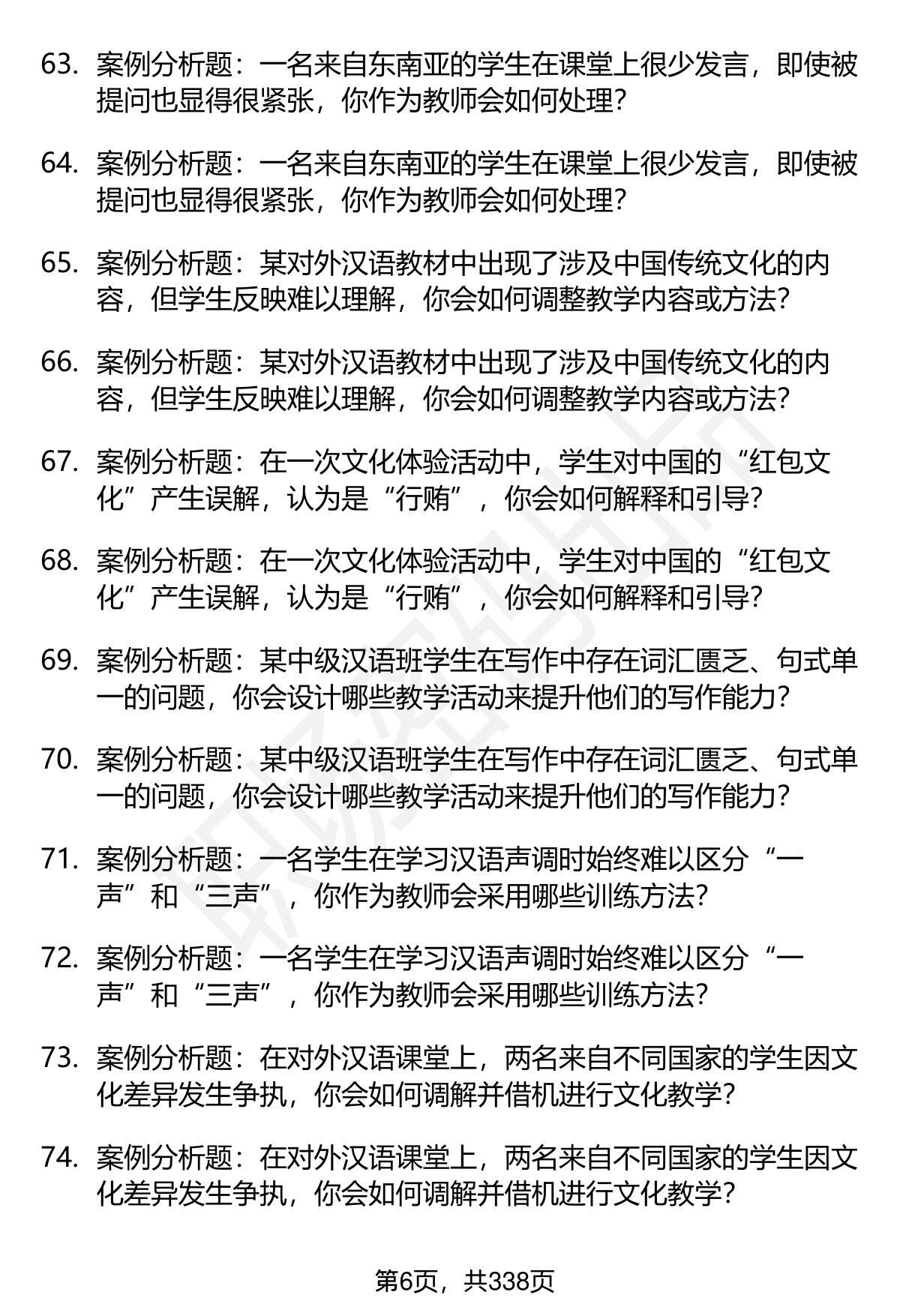 63. 案例分析题：一名来自东南亚的学生在课堂上很少发言，即使被提问也显得很紧张，你作为教师会如何处理？

64. 案例分析题：一名来自东南亚的学生在课堂上很少发言，即使被提问也显得很紧张，你作为教师会如何处理？

65. 案例分析题：某对外汉语教材中出现了涉及中国传统文化的内容，但学生反映难以理解，你会如何调整教学内容或方法？

66. 案例分析题：某对外汉语教材中出现了涉及中国传统文化的内容，但学生反映难以理解，你会如何调整教学内容或方法？

67. 案例分析题：在一次文化体验活动中，学生对中国的“红包文化”产生误解，认为是“行贿”，你会如何解释和引导？

68. 案例分析题：在一次文化体验活动中，学生对中国的“红包文化”产生误解，认为是“行贿”，你会如何解释和引导？

69. 案例分析题：某中级汉语班学生在写作中存在词汇匮乏、句式单一的问题，你会设计哪些教学活动来提升他们的写作能力？

70. 案例分析题：某中级汉语班学生在写作中存在词汇匮乏、句式单一的问题，你会设计哪些教学活动来提升他们的写作能力？

71. 案例分析题：一名学生在学习汉语声调时始终难以区分“一声”和“三声”，你作为教师会采用哪些训练方法？

72. 案例分析题：一名学生在学习汉语声调时始终难以区分“一声”和“三声”，你作为教师会采用哪些训练方法？

73. 案例分析题：在对外汉语课堂上，两名来自不同国家的学生因文化差异发生争执，你会如何调解并借机进行文化教学？

74. 案例分析题：在对外汉语课堂上，两名来自不同国家的学生因文化差异发生争执，你会如何调解并借机进行文化教学？

第6页，共338页